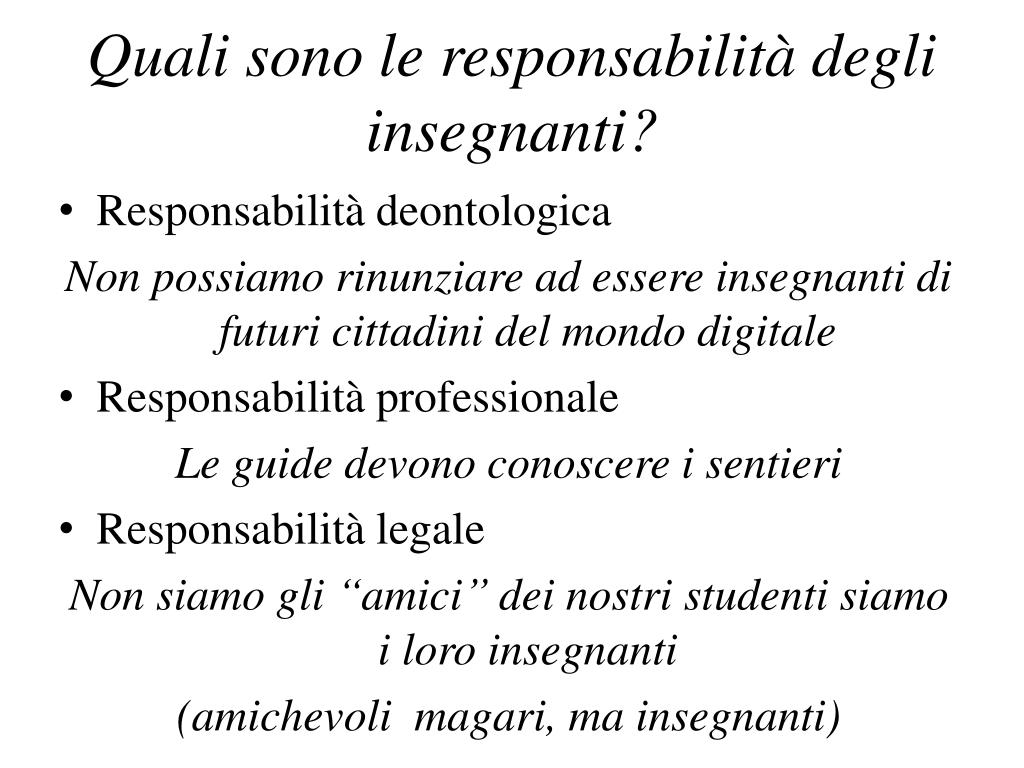 Quali sono le responsabilità degli insegnanti?

• Responsabilità deontologica

Non possiamo rinunziare ad essere insegnanti di futuri cittadini del mondo digitale

• Responsabilità professionale

Le guide devono conoscere i sentieri

• Responsabilità legale

Non siamo gli “amici” dei nostri studenti siamo i loro insegnanti

(amichevoli magari, ma insegnanti)